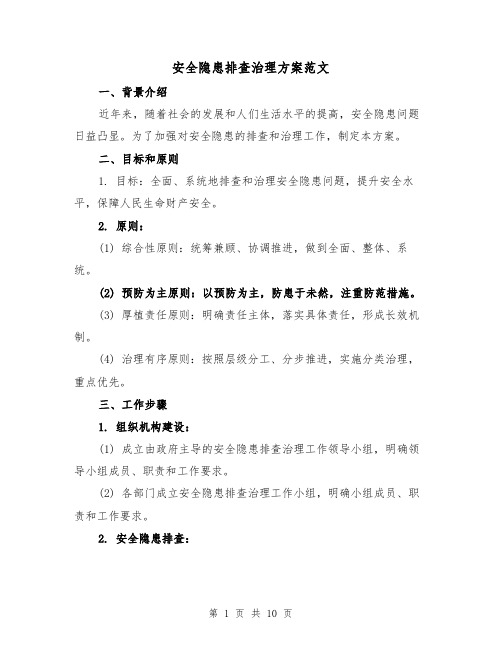 安全隐患排查治理方案范文

一、背景介绍

近年来，随着社会的发展和人们生活水平的提高，安全隐患问题日益凸显。为了加强对安全隐患的排查和治理工作，制定本方案。

二、目标和原则

1. 目标：全面、系统地排查和治理安全隐患问题，提升安全水平，保障人民生命财产安全。

2. 原则：

(1) 综合性原则：统筹兼顾、协调推进，做到全面、整体、系统。

(2) 预防为主原则：以预防为主，防患于未然，注重防范措施。

(3) 厚植责任原则：明确责任主体，落实具体责任，形成长效机制。

(4) 治理有序原则：按照层级分工、分步推进，实施分类治理，重点优先。

三、工作步骤

1. 组织机构建设：

(1) 成立由政府主导的安全隐患排查治理工作领导小组，明确领导小组成员、职责和工作要求。

(2) 各部门成立安全隐患排查治理工作小组，明确小组成员、职责和工作要求。

2. 安全隐患排查：

第 1 页 共 10 页